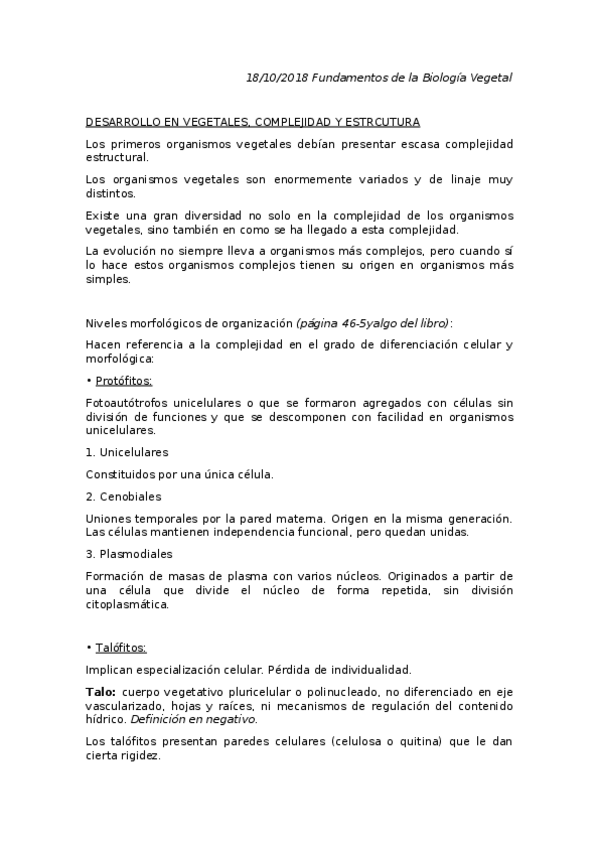 18/10/2018 Fundamentos de la Biología Vegetal

DESARROLLO EN VEGETALES, COMPLEJIDAD Y ESTRCUTURA

Los primeros organismos vegetales debían presentar escasa complejidad estructural.

Los organismos vegetales son enormemente variados y de linaje muy distintos.

Existe una gran diversidad no solo en la complejidad de los organismos vegetales, sino también en como se ha llegado a esta complejidad.

La evolución no siempre lleva a organismos más complejos, pero cuando sí lo hace estos organismos complejos tienen su origen en organismos más simples.

Niveles morfológicos de organización (página 46-5yalgo del libro):

Hacen referencia a la complejidad en el grado de diferenciación celular y morfológica:

• Protófitos:

Fotoautótrofos unicelulares o que se formaron agregados con células sin división de funciones y que se descomponen con facilidad en organismos unicelulares.

1. Unicelulares

Constituidos por una única célula.

2. Cenobiales

Uniones temporales por la pared materna. Origen en la misma generación. Las células mantienen independencia funcional, pero quedan unidas.

3. Plasmodiales

Formación de masas de plasma con varios núcleos. Originados a partir de una célula que divide el núcleo de forma repetida, sin división citoplasmática.

• Talófitos:

Implican especialización celular. Pérdida de individualidad.

Talo: cuerpo vegetativo pluricelular o polinucleado, no diferenciado en eje vascularizado, hojas y raíces, ni mecanismos de regulación del contenido hídrico. Definición en negativo.

Los talófitos presentan paredes celulares (celulosa o quitina) que le dan cierta rigidez.